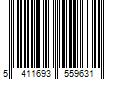 5 411693 559631